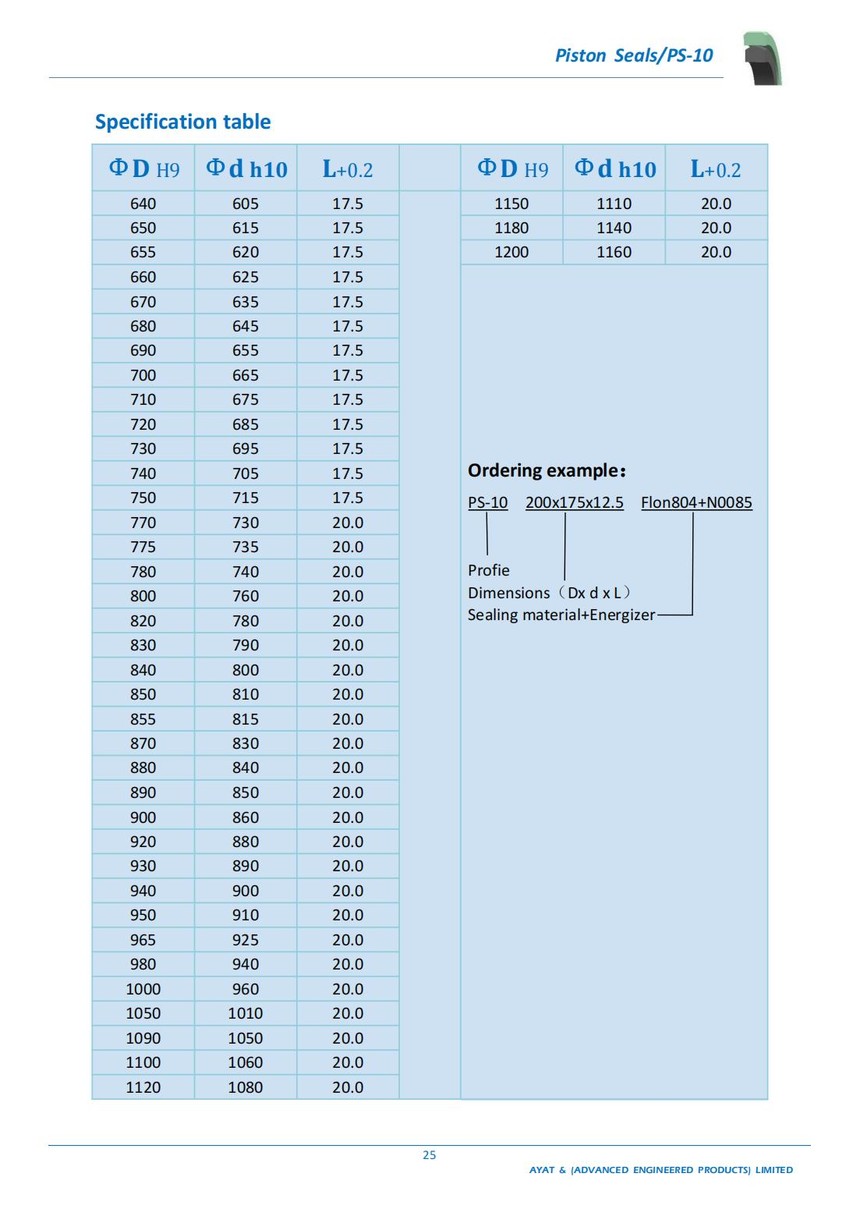 Piston Seals/PS-10

Specification table

| ΦD H9 | Φd h10 | L+0.2 |
|---|---|---|
| 640 | 605 | 17.5 |
| 650 | 615 | 17.5 |
| 655 | 620 | 17.5 |
| 660 | 625 | 17.5 |
| 670 | 635 | 17.5 |
| 680 | 645 | 17.5 |
| 690 | 655 | 17.5 |
| 700 | 665 | 17.5 |
| 710 | 675 | 17.5 |
| 720 | 685 | 17.5 |
| 730 | 695 | 17.5 |
| 740 | 705 | 17.5 |
| 750 | 715 | 17.5 |
| 770 | 730 | 20.0 |
| 775 | 735 | 20.0 |
| 780 | 740 | 20.0 |
| 800 | 760 | 20.0 |
| 820 | 780 | 20.0 |
| 830 | 790 | 20.0 |
| 840 | 800 | 20.0 |
| 850 | 810 | 20.0 |
| 855 | 815 | 20.0 |
| 870 | 830 | 20.0 |
| 880 | 840 | 20.0 |
| 890 | 850 | 20.0 |
| 900 | 860 | 20.0 |
| 920 | 880 | 20.0 |
| 930 | 890 | 20.0 |
| 940 | 900 | 20.0 |
| 950 | 910 | 20.0 |
| 965 | 925 | 20.0 |
| 980 | 940 | 20.0 |
| 1000 | 960 | 20.0 |
| 1050 | 1010 | 20.0 |
| 1090 | 1050 | 20.0 |
| 1100 | 1060 | 20.0 |
| 1120 | 1080 | 20.0 |

| ΦD H9 | Φd h10 | L+0.2 |
|---|---|---|
| 1150 | 1110 | 20.0 |
| 1180 | 1140 | 20.0 |
| 1200 | 1160 | 20.0 |

Ordering example：

PS-10 200x175x12.5 Flon804+N0085

Profie
Dimensions（Dx d x L）
Sealing material+Energizer

25
AYAT & (ADVANCED ENGINEERED PRODUCTS) LIMITED